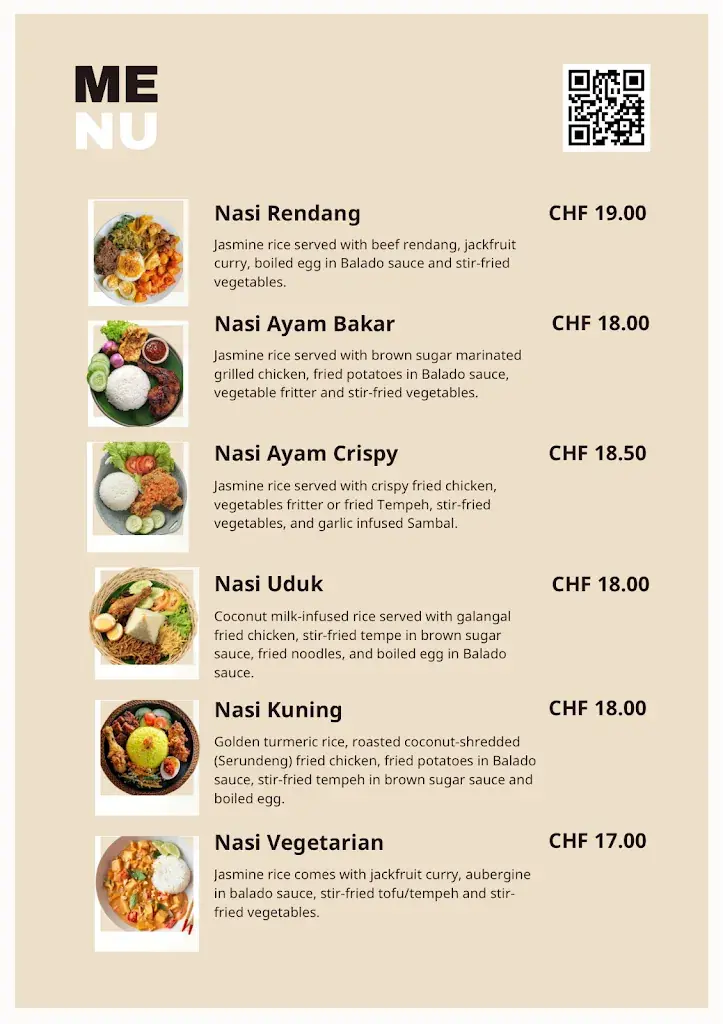 ME
NU

Nasi Rendang
CHF 19.00
Jasmine rice served with beef rendang, jackfruit curry, boiled egg in Balado sauce and stir-fried vegetables.

Nasi Ayam Bakar
CHF 18.00
Jasmine rice served with brown sugar marinated grilled chicken, fried potatoes in Balado sauce, vegetable fritter and stir-fried vegetables.

Nasi Ayam Crispy
CHF 18.50
Jasmine rice served with crispy fried chicken, vegetables fritter or fried Tempeh, stir-fried vegetables, and garlic infused Sambal.

Nasi Uduk
CHF 18.00
Coconut milk-infused rice served with galangal fried chicken, stir-fried tempe in brown sugar sauce, fried noodles, and boiled egg in Balado sauce.

Nasi Kuning
CHF 18.00
Golden turmeric rice, roasted coconut-shredded (Serundeng) fried chicken, fried potatoes in Balado sauce, stir-fried tempeh in brown sugar sauce and boiled egg.

Nasi Vegetarian
CHF 17.00
Jasmine rice comes with jackfruit curry, aubergine in balado sauce, stir-fried tofu/tempeh and stir-fried vegetables.